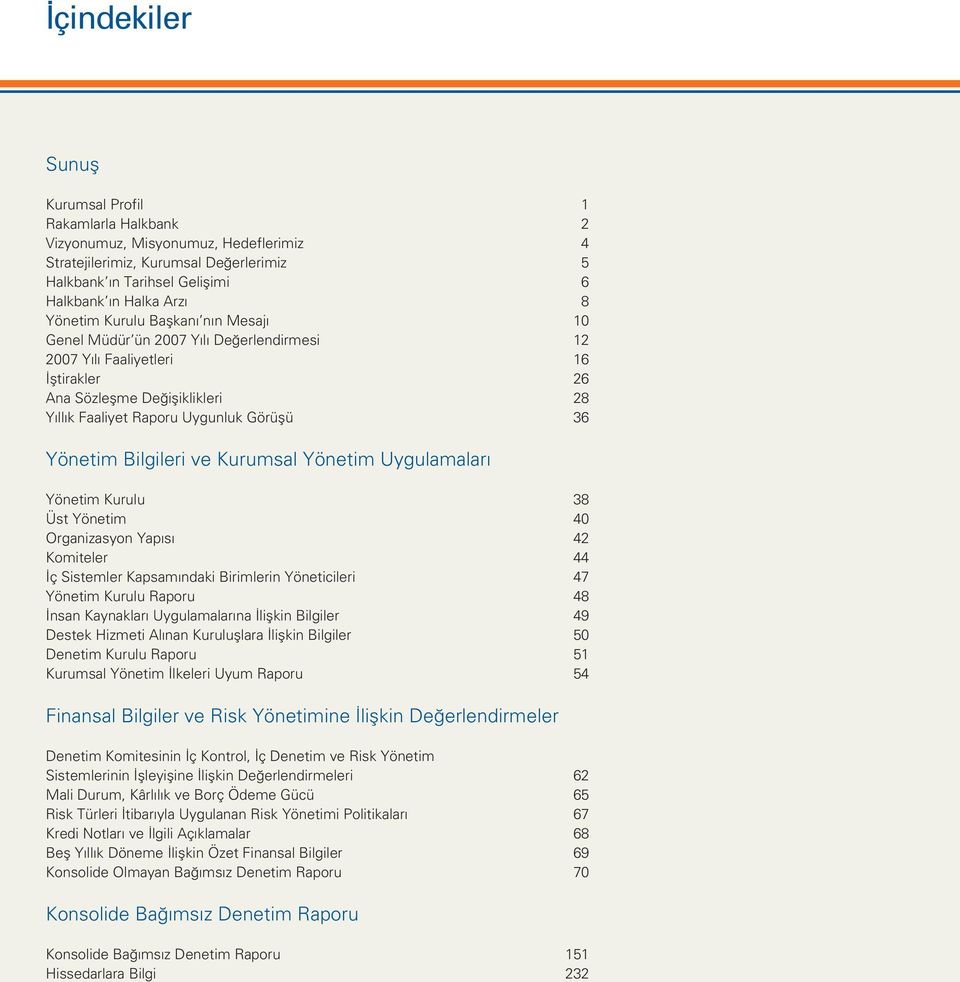 İçindekiler

Sunuş

Kurumsal Profil 1
Rakamlarla Halkbank 2
Vizyonumuz, Misyonumuz, Hedeflerimiz 4
Stratejilerimiz, Kurumsal Değerlerimiz 5
Halkbank'ın Tarihsel Gelişimi 6
Halkbank'ın Halka Arzı 8
Yönetim Kurulu Başkanı'nın Mesajı 10
Genel Müdür'ün 2007 Yılı Değerlendirmesi 12
2007 Yılı Faaliyetleri 16
İştirakler 26
Ana Sözleşme Değişiklikleri 28
Yıllık Faaliyet Raporu Uygunluk Görüşü 36

Yönetim Bilgileri ve Kurumsal Yönetim Uygulamaları

Yönetim Kurulu 38
Üst Yönetim 40
Organizasyon Yapısı 42
Komiteler 44
İç Sistemler Kapsamındaki Birimlerin Yöneticileri 47
Yönetim Kurulu Raporu 48
İnsan Kaynakları Uygulamalarına İlişkin Bilgiler 49
Destek Hizmeti Alınan Kuruluşlara İlişkin Bilgiler 50
Denetim Kurulu Raporu 51
Kurumsal Yönetim İlkeleri Uyum Raporu 54

Finansal Bilgiler ve Risk Yönetimine İlişkin Değerlendirmeler

Denetim Komitesinin İç Kontrol, İç Denetim ve Risk Yönetim Sistemlerinin İşleyişine İlişkin Değerlendirmeleri 62
Mali Durum, Kârlılık ve Borç Ödeme Gücü 65
Risk Türleri İtibarıyla Uygulanan Risk Yönetimi Politikaları 67
Kredi Notları ve İlgili Açıklamalar 68
Beş Yıllık Döneme İlişkin Özet Finansal Bilgiler 69
Konsolide Olmayan Bağımsız Denetim Raporu 70

Konsolide Bağımsız Denetim Raporu

Konsolide Bağımsız Denetim Raporu 151
Hissedarlara Bilgi 232